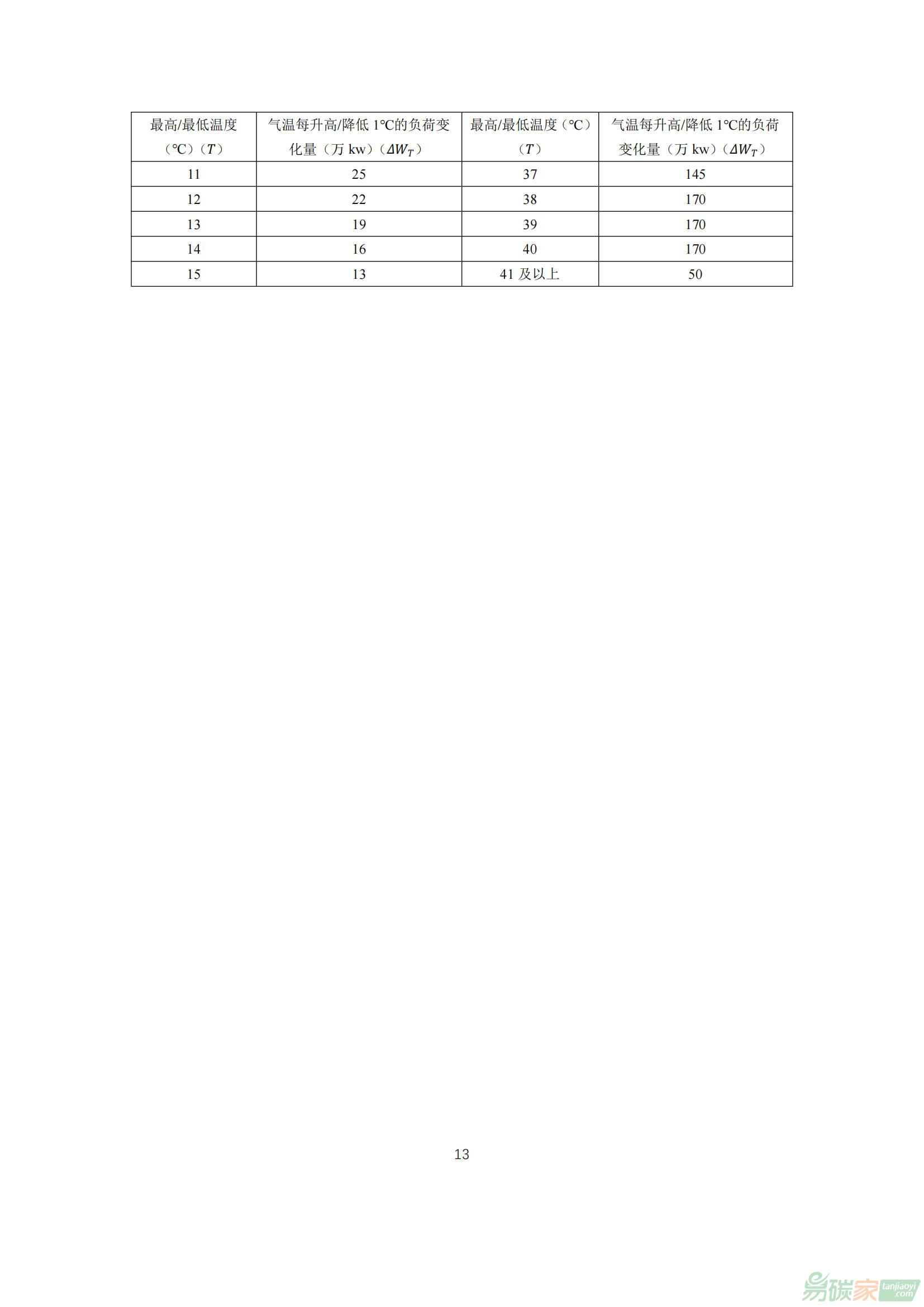 | 最高/最低温度（℃）（$T$） | 气温每升高/降低1℃的负荷变化量（万kw）（$\Delta W_T$） | 最高/最低温度（℃）（$T$） | 气温每升高/降低1℃的负荷变化量（万kw）（$\Delta W_T$） |
|---|---|---|---|
| 11 | 25 | 37 | 145 |
| 12 | 22 | 38 | 170 |
| 13 | 19 | 39 | 170 |
| 14 | 16 | 40 | 170 |
| 15 | 13 | 41及以上 | 50 |

13

易碳家 tanjiaoyi.com